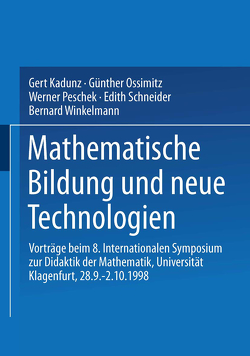 Gert Kadunz · Günther Ossimitz
Werner Peschek · Edith Schneider
Bernard Winkelmann

Mathematische Bildung und neue Technologien

Vorträge beim 8. Internationalen Symposium zur Didaktik der Mathematik, Universität Klagenfurt, 28.9.-2.10.1998